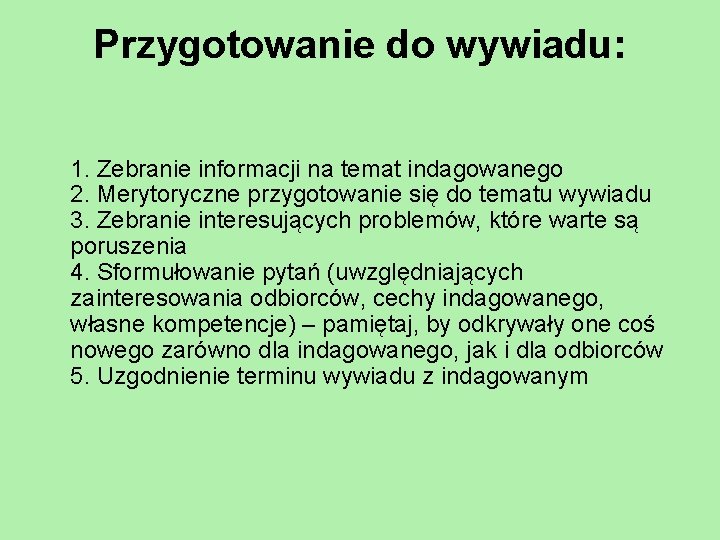 Przygotowanie do wywiadu:

1. Zebranie informacji na temat indagowanego
2. Merytoryczne przygotowanie się do tematu wywiadu
3. Zebranie interesujących problemów, które warte są poruszenia
4. Sformułowanie pytań (uwzględniających zainteresowania odbiorców, cechy indagowanego, własne kompetencje) – pamiętaj, by odkrywały one coś nowego zarówno dla indagowanego, jak i dla odbiorców
5. Uzgodnienie terminu wywiadu z indagowanym